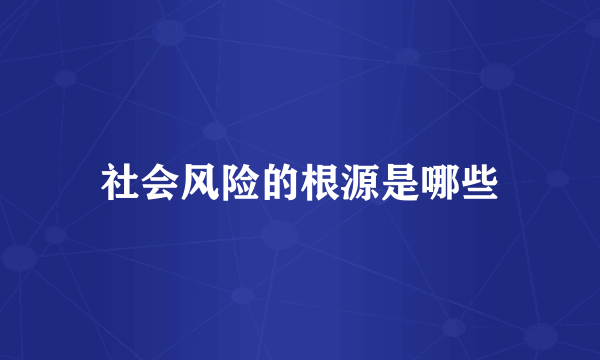 社会风险的根源是哪些